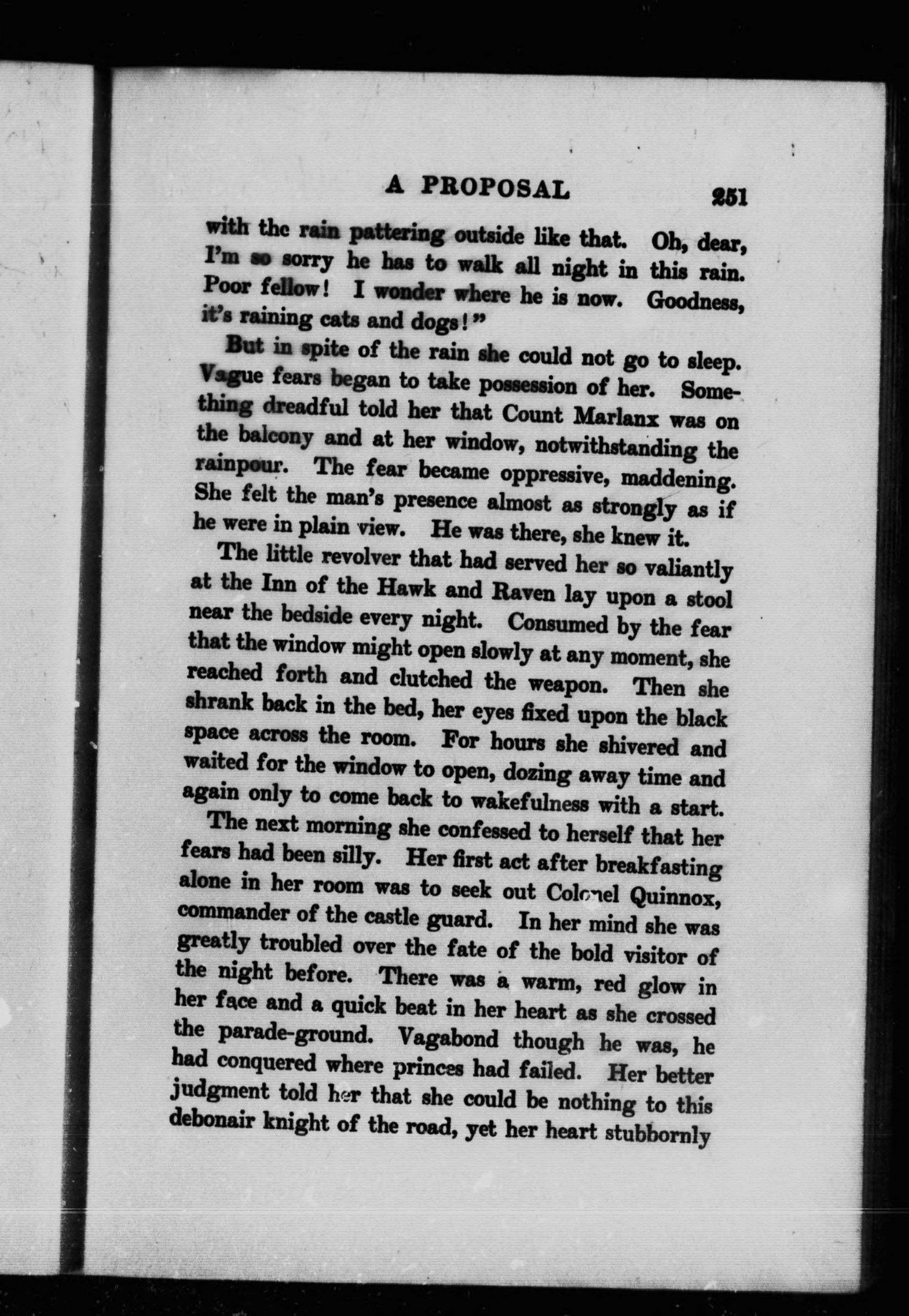 A PROPOSAL 251

with the rain pattering outside like that. Oh, dear, I'm so sorry he has to walk all night in this rain. Poor fellow! I wonder where he is now. Goodness, it's raining cats and dogs!"

But in spite of the rain she could not go to sleep. Vague fears began to take possession of her. Something dreadful told her that Count Marlanx was on the balcony and at her window, notwithstanding the rainpour. The fear became oppressive, maddening. She felt the man's presence almost as strongly as if he were in plain view. He was there, she knew it.

The little revolver that had served her so valiantly at the Inn of the Hawk and Raven lay upon a stool near the bedside every night. Consumed by the fear that the window might open slowly at any moment, she reached forth and clutched the weapon. Then she shrank back in the bed, her eyes fixed upon the black space across the room. For hours she shivered and waited for the window to open, dozing away time and again only to come back to wakefulness with a start.

The next morning she confessed to herself that her fears had been silly. Her first act after breakfasting alone in her room was to seek out Colonel Quinnox, commander of the castle guard. In her mind she was greatly troubled over the fate of the bold visitor of the night before. There was a warm, red glow in her face and a quick beat in her heart as she crossed the parade-ground. Vagabond though he was, he had conquered where princes had failed. Her better judgment told her that she could be nothing to this debonair knight of the road, yet her heart stubbornly